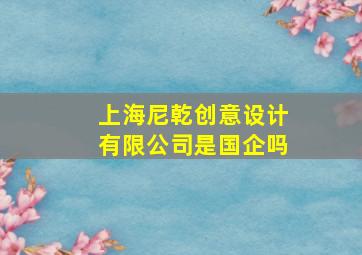 上海尼乾创意设计有限公司是国企吗